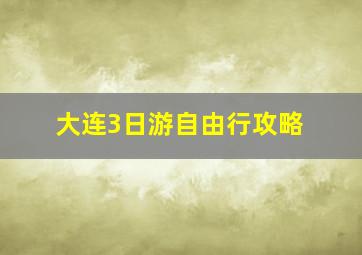 大连3日游自由行攻略